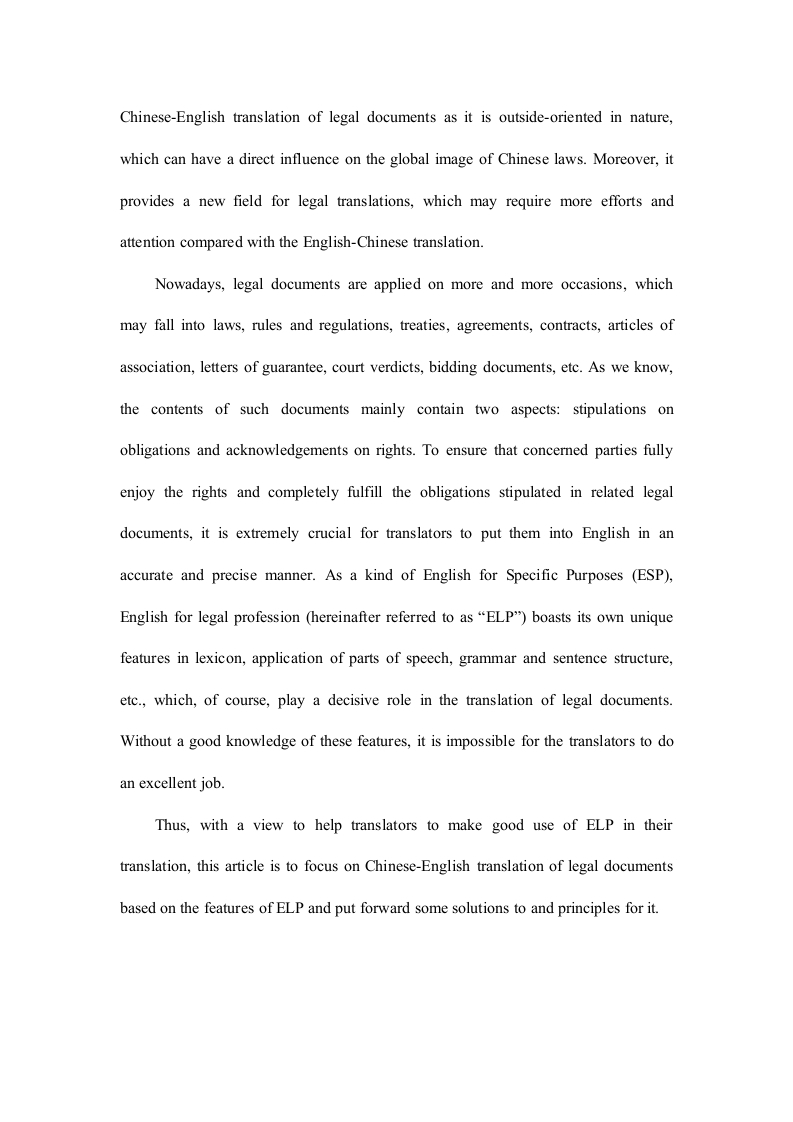 Chinese-English translation of legal documents as it is outside-oriented in nature, which can have a direct influence on the global image of Chinese laws. Moreover, it provides a new field for legal translations, which may require more efforts and attention compared with the English-Chinese translation.

Nowadays, legal documents are applied on more and more occasions, which may fall into laws, rules and regulations, treaties, agreements, contracts, articles of association, letters of guarantee, court verdicts, bidding documents, etc. As we know, the contents of such documents mainly contain two aspects: stipulations on obligations and acknowledgements on rights. To ensure that concerned parties fully enjoy the rights and completely fulfill the obligations stipulated in related legal documents, it is extremely crucial for translators to put them into English in an accurate and precise manner. As a kind of English for Specific Purposes (ESP), English for legal profession (hereinafter referred to as “ELP”) boasts its own unique features in lexicon, application of parts of speech, grammar and sentence structure, etc., which, of course, play a decisive role in the translation of legal documents. Without a good knowledge of these features, it is impossible for the translators to do an excellent job.

Thus, with a view to help translators to make good use of ELP in their translation, this article is to focus on Chinese-English translation of legal documents based on the features of ELP and put forward some solutions to and principles for it.